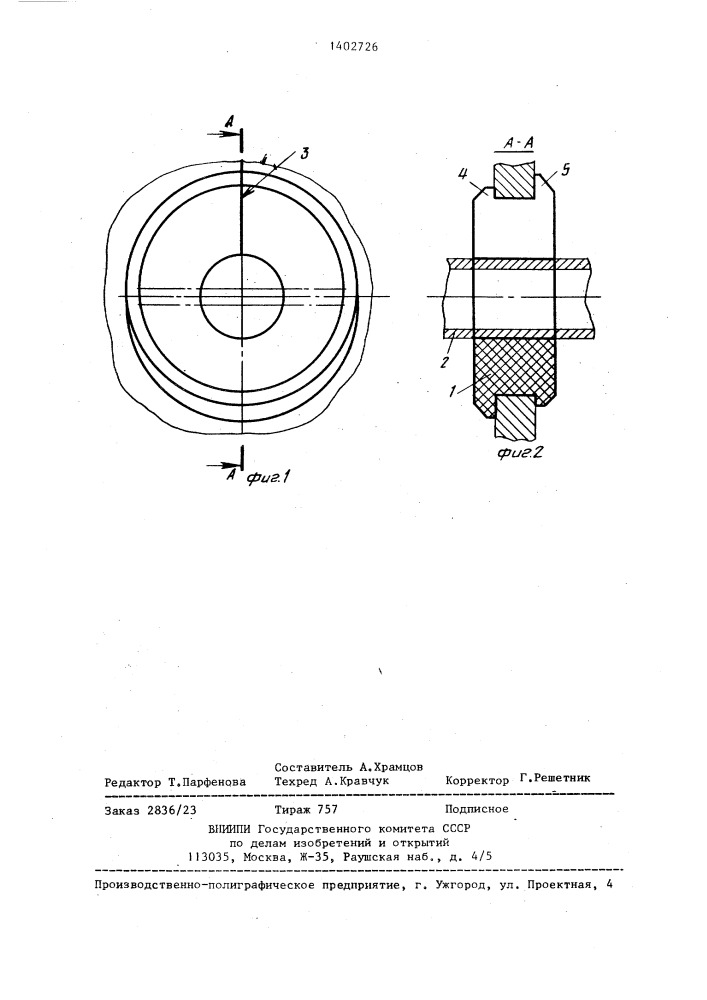 1402726

A

3

A

фиг.1

A-A

4

5

2

1

фиг.2

Составитель А.Храмцов
Редактор Т.Парфенова Техред А.Кравчук Корректор Г.Решетник

Заказ 2836/23 Тираж 757 Подписное
ВНИИПИ Государственного комитета СССР
по делам изобретений и открытий
113035, Москва, Ж-35, Раушская наб., д. 4/5

Производственно-полиграфическое предприятие, г. Ужгород, ул. Проектная, 4